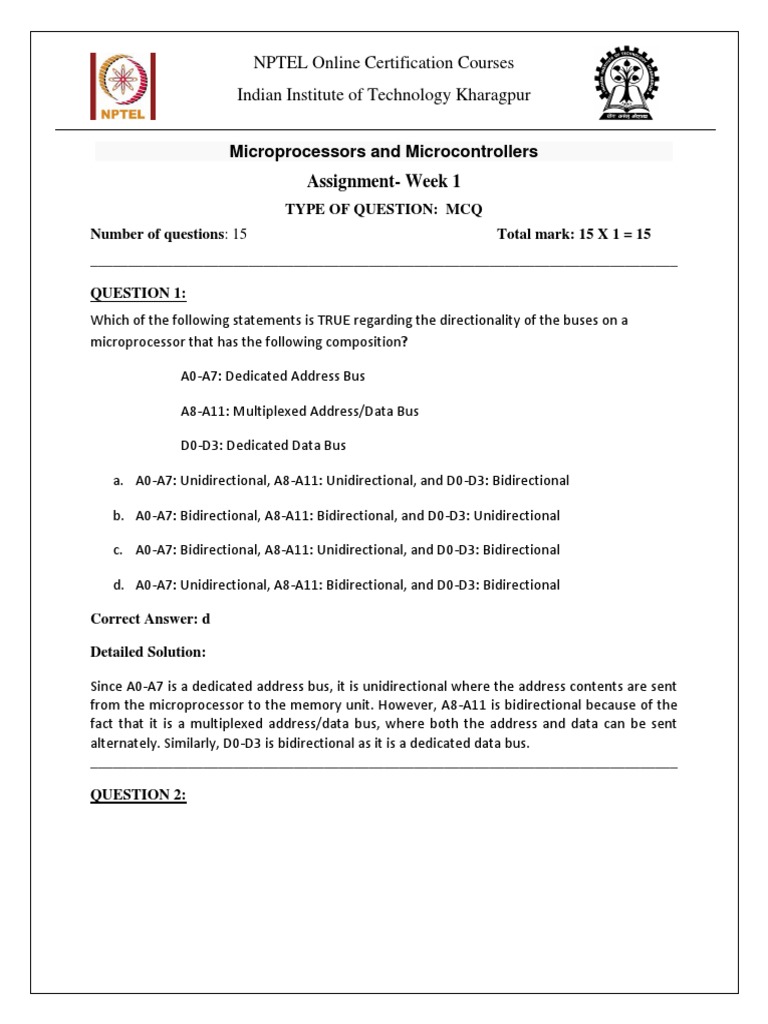 NPTEL

NPTEL Online Certification Courses

Indian Institute of Technology Kharagpur

Microprocessors and Microcontrollers

Assignment- Week 1

TYPE OF QUESTION: MCQ

Number of questions: 15 Total mark: 15 X 1 = 15

QUESTION 1:

Which of the following statements is TRUE regarding the directionality of the buses on a microprocessor that has the following composition?

A0-A7: Dedicated Address Bus

A8-A11: Multiplexed Address/Data Bus

D0-D3: Dedicated Data Bus

a. A0-A7: Unidirectional, A8-A11: Unidirectional, and D0-D3: Bidirectional

b. A0-A7: Bidirectional, A8-A11: Bidirectional, and D0-D3: Unidirectional

c. A0-A7: Bidirectional, A8-A11: Unidirectional, and D0-D3: Bidirectional

d. A0-A7: Unidirectional, A8-A11: Bidirectional, and D0-D3: Bidirectional

Correct Answer: d

Detailed Solution:

Since A0-A7 is a dedicated address bus, it is unidirectional where the address contents are sent from the microprocessor to the memory unit. However, A8-A11 is bidirectional because of the fact that it is a multiplexed address/data bus, where both the address and data can be sent alternately. Similarly, D0-D3 is bidirectional as it is a dedicated data bus.

QUESTION 2: